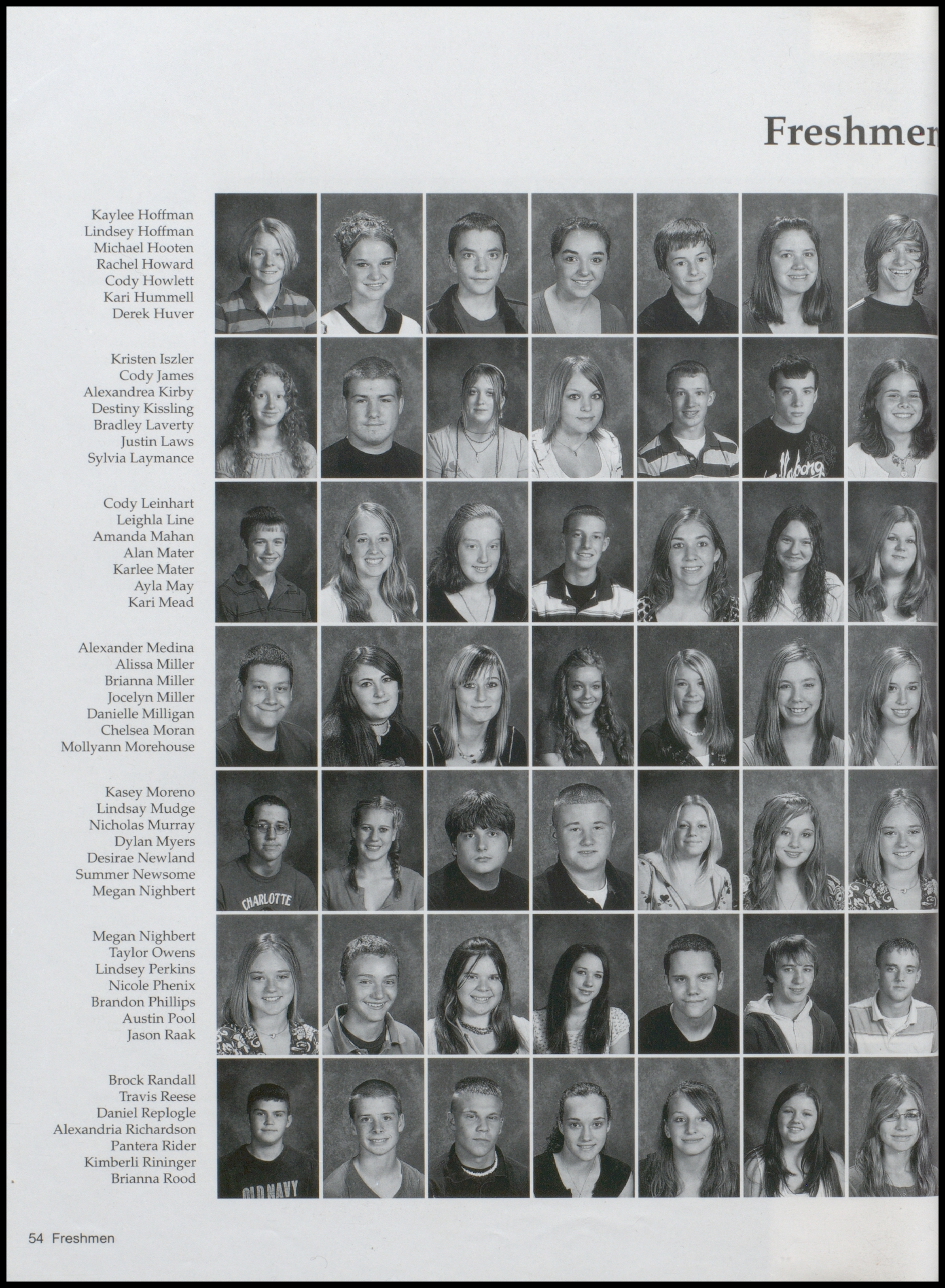 Freshmen

Kaylee Hoffman
Lindsey Hoffman
Michael Hooten
Rachel Howard
Cody Howlett
Kari Hummell
Derek Huver

Kristen Iszler
Cody James
Alexandrea Kirby
Destiny Kissling
Bradley Laverty
Justin Laws
Sylvia Laymance

Cody Leinhart
Leighla Line
Amanda Mahan
Alan Mater
Karlee Mater
Ayla May
Kari Mead

Alexander Medina
Alissa Miller
Brianna Miller
Jocelyn Miller
Danielle Milligan
Chelsea Moran
Mollyann Morehouse

Kasey Moreno
Lindsay Mudge
Nicholas Murray
Dylan Myers
Desirae Newland
Summer Newsome
Megan Nighbert

Megan Nighbert
Taylor Owens
Lindsey Perkins
Nicole Phenix
Brandon Phillips
Austin Pool
Jason Raak

Brock Randall
Travis Reese
Daniel Replogle
Alexandria Richardson
Pantera Rider
Kimberli Rininger
Brianna Rood

54 Freshmen